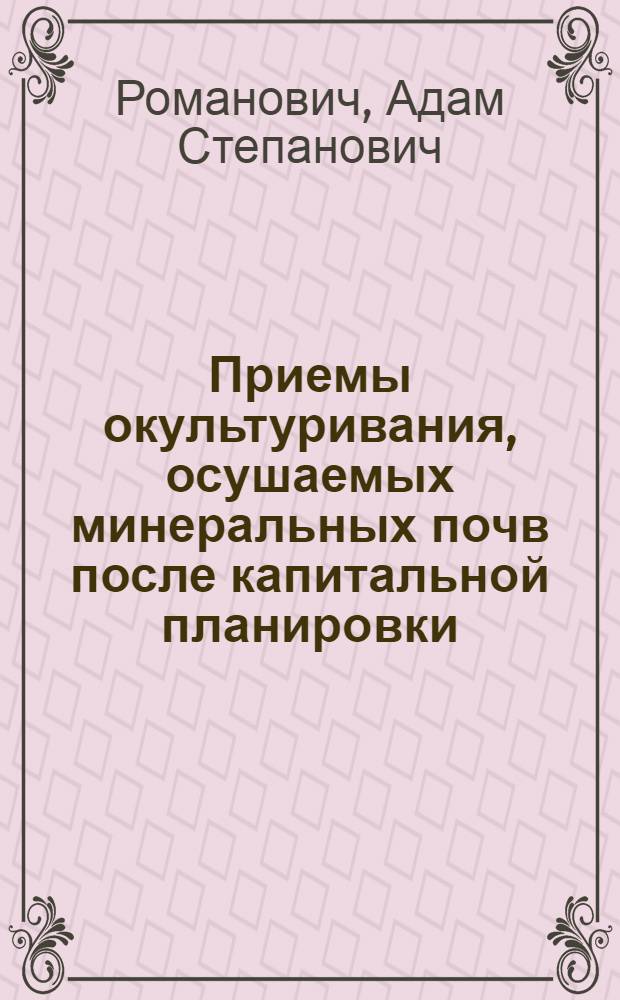 Романович, Адам Степанович

Приемы окультуривания, осушаемых минеральных почв после капитальной планировки